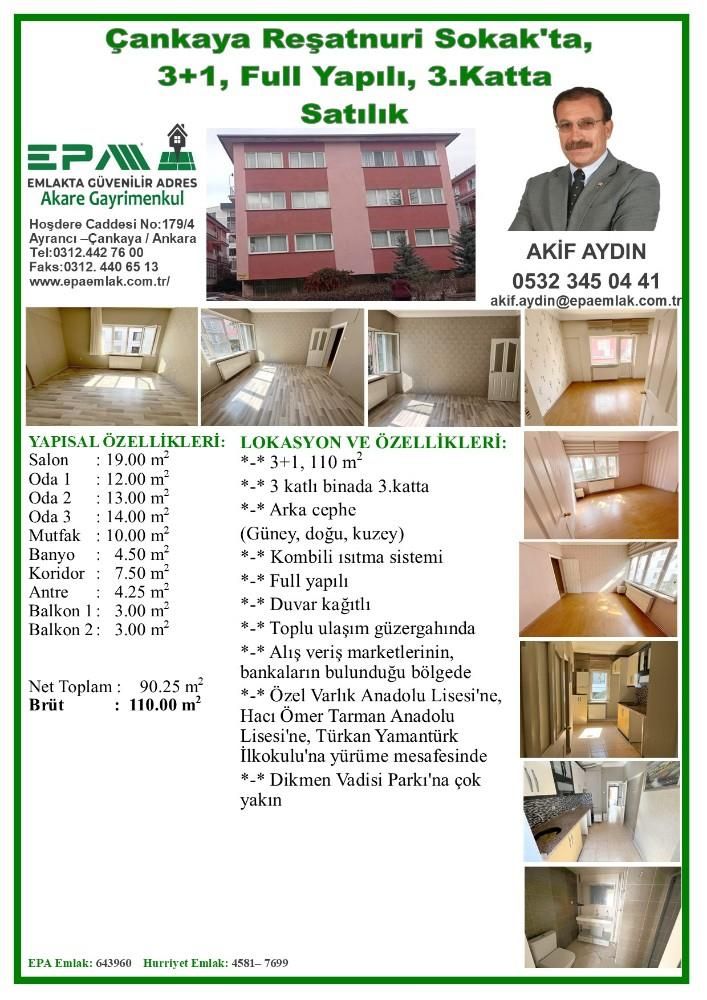 Çankaya Reşatnuri Sokak'ta, 3+1, Full Yapılı, 3.Katta Satılık

EPA
EMLAKTA GÜVENİLİR ADRES
Akare Gayrimenkul
Hoşdere Caddesi No:179/4
Ayrancı –Çankaya / Ankara
Tel:0312.442 76 00
Faks:0312. 440 65 13
www.epaemlak.com.tr/

AKİF AYDIN
0532 345 04 41
akif.aydin@epaemlak.com.tr

YAPISAL ÖZELLİKLERİ:
Salon : 19.00 $m^2$
Oda 1 : 12.00 $m^2$
Oda 2 : 13.00 $m^2$
Oda 3 : 14.00 $m^2$
Mutfak : 10.00 $m^2$
Banyo : 4.50 $m^2$
Koridor : 7.50 $m^2$
Antre : 4.25 $m^2$
Balkon 1 : 3.00 $m^2$
Balkon 2 : 3.00 $m^2$

Net Toplam : 90.25 $m^2$
Brüt : 110.00 $m^2$

LOKASYON VE ÖZELLİKLERİ:
*-* 3+1, 110 $m^2$
*-* 3 katlı binada 3.katta
*-* Arka cephe
(Güney, doğu, kuzey)
*-* Kombili ısıtma sistemi
*-* Full yapılı
*-* Duvar kağıtlı
*-* Toplu ulaşım güzergahında
*-* Alış veriş marketlerinin, bankaların bulunduğu bölgede
*-* Özel Varlık Anadolu Lisesi'ne, Hacı Ömer Tarman Anadolu Lisesi'ne, Türkan Yamantürk İlkokulu'na yürüme mesafesinde
*-* Dikmen Vadisi Parkı'na çok yakın

EPA Emlak: 643960 Hurriyet Emlak: 4581– 7699